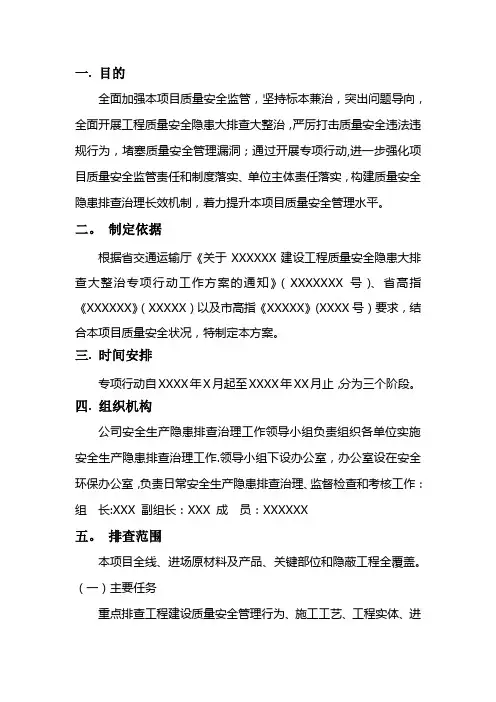 一. 目的

全面加强本项目质量安全监管，坚持标本兼治，突出问题导向，全面开展工程质量安全隐患大排查大整治，严厉打击质量安全违法违规行为，堵塞质量安全管理漏洞；通过开展专项行动，进一步强化项目质量安全监管责任和制度落实、单位主体责任落实，构建质量安全隐患排查治理长效机制，着力提升本项目质量安全管理水平。

二。 制定依据

根据省交通运输厅《关于 XXXXXX 建设工程质量安全隐患大排查大整治专项行动工作方案的通知》（XXXXXXX 号）、省高指《XXXXXX》（XXXXX）以及市高指《XXXXX》（XXXX 号）要求，结合本项目质量安全状况，特制定本方案。

三. 时间安排

专项行动自 XXXX 年 X 月起至 XXXX 年 XX 月止，分为三个阶段。

四. 组织机构

公司安全生产隐患排查治理工作领导小组负责组织各单位实施安全生产隐患排查治理工作.领导小组下设办公室，办公室设在安全环保办公室，负责日常安全生产隐患排查治理、监督检查和考核工作：

组 长:XXX 副组长：XXX 成 员：XXXXXX

五。 排查范围

本项目全线、进场原材料及产品、关键部位和隐蔽工程全覆盖。

（一）主要任务

重点排查工程建设质量安全管理行为、施工工艺、工程实体、进